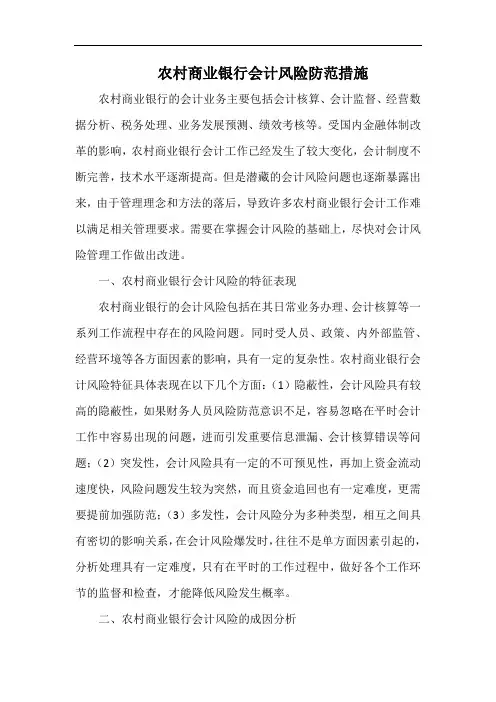 农村商业银行会计风险防范措施

农村商业银行的会计业务主要包括会计核算、会计监督、经营数据分析、税务处理、业务发展预测、绩效考核等。受国内金融体制改革的影响，农村商业银行会计工作已经发生了较大变化，会计制度不断完善，技术水平逐渐提高。但是潜藏的会计风险问题也逐渐暴露出来，由于管理理念和方法的落后，导致许多农村商业银行会计工作难以满足相关管理要求。需要在掌握会计风险的基础上，尽快对会计风险管理工作做出改进。

一、农村商业银行会计风险的特征表现

农村商业银行的会计风险包括在其日常业务办理、会计核算等一系列工作流程中存在的风险问题。同时受人员、政策、内外部监管、经营环境等各方面因素的影响，具有一定的复杂性。农村商业银行会计风险特征具体表现在以下几个方面：（1）隐蔽性，会计风险具有较高的隐蔽性，如果财务人员风险防范意识不足，容易忽略在平时会计工作中容易出现的问题，进而引发重要信息泄漏、会计核算错误等问题；（2）突发性，会计风险具有一定的不可预见性，再加上资金流动速度快，风险问题发生较为突然，而且资金追回也有一定难度，更需要提前加强防范；（3）多发性，会计风险分为多种类型，相互之间具有密切的影响关系，在会计风险爆发时，往往不是单方面因素引起的，分析处理具有一定难度，只有在平时的工作过程中，做好各个工作环节的监督和检查，才能降低风险发生概率。

二、农村商业银行会计风险的成因分析